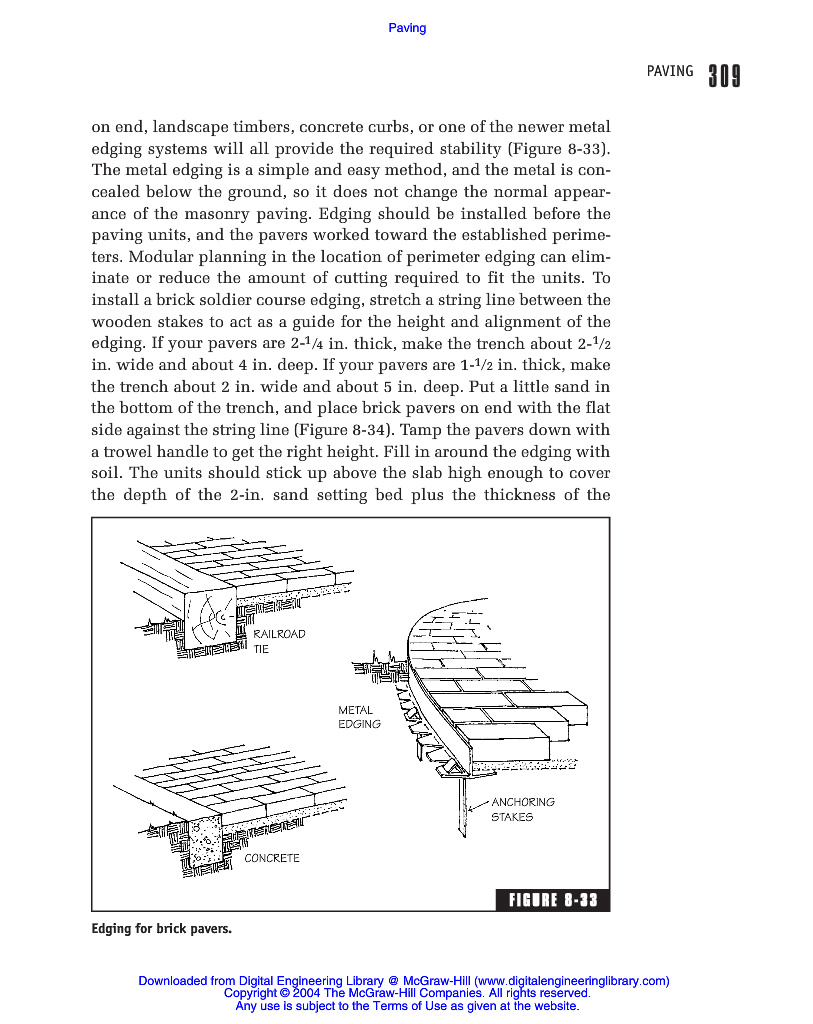 Paving

PAVING 309

on end, landscape timbers, concrete curbs, or one of the newer metal edging systems will all provide the required stability (Figure 8-33). The metal edging is a simple and easy method, and the metal is concealed below the ground, so it does not change the normal appearance of the masonry paving. Edging should be installed before the paving units, and the pavers worked toward the established perimeters. Modular planning in the location of perimeter edging can eliminate or reduce the amount of cutting required to fit the units. To install a brick soldier course edging, stretch a string line between the wooden stakes to act as a guide for the height and alignment of the edging. If your pavers are 2-$\frac{1}{4}$ in. thick, make the trench about 2-$\frac{1}{2}$ in. wide and about 4 in. deep. If your pavers are 1-$\frac{1}{2}$ in. thick, make the trench about 2 in. wide and about 5 in. deep. Put a little sand in the bottom of the trench, and place brick pavers on end with the flat side against the string line (Figure 8-34). Tamp the pavers down with a trowel handle to get the right height. Fill in around the edging with soil. The units should stick up above the slab high enough to cover the depth of the 2-in. sand setting bed plus the thickness of the

RAILROAD TIE

METAL EDGING

ANCHORING STAKES

CONCRETE

FIGURE 8-33

Edging for brick pavers.

Downloaded from Digital Engineering Library @ McGraw-Hill (www.digitalengineeringlibrary.com)
Copyright © 2004 The McGraw-Hill Companies. All rights reserved.
Any use is subject to the Terms of Use as given at the website.